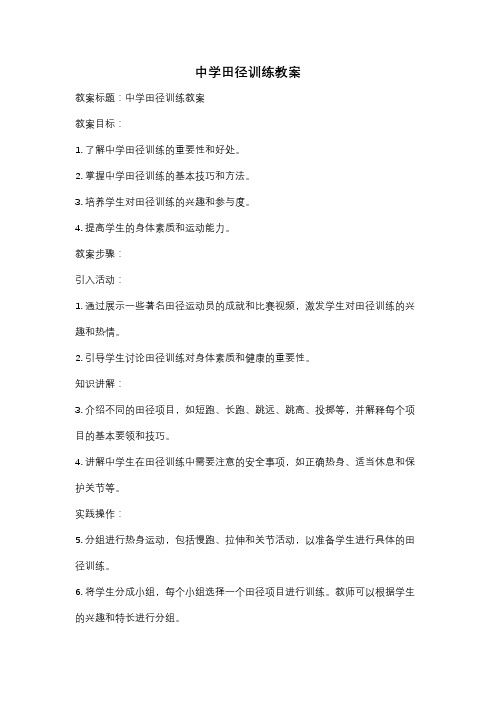 中学田径训练教案

教案标题：中学田径训练教案

教案目标：

1. 了解中学田径训练的重要性和好处。

2. 掌握中学田径训练的基本技巧和方法。

3. 培养学生对田径训练的兴趣和参与度。

4. 提高学生的身体素质和运动能力。

教案步骤：

引入活动：

1. 通过展示一些著名田径运动员的成就和比赛视频，激发学生对田径训练的兴趣和热情。

2. 引导学生讨论田径训练对身体素质和健康的重要性。

知识讲解：

3. 介绍不同的田径项目，如短跑、长跑、跳远、跳高、投掷等，并解释每个项目的基本要领和技巧。

4. 讲解中学生在田径训练中需要注意的安全事项，如正确热身、适当休息和保护关节等。

实践操作：

5. 分组进行热身运动，包括慢跑、拉伸和关节活动，以准备学生进行具体的田径训练。

6. 将学生分成小组，每个小组选择一个田径项目进行训练。教师可以根据学生的兴趣和特长进行分组。